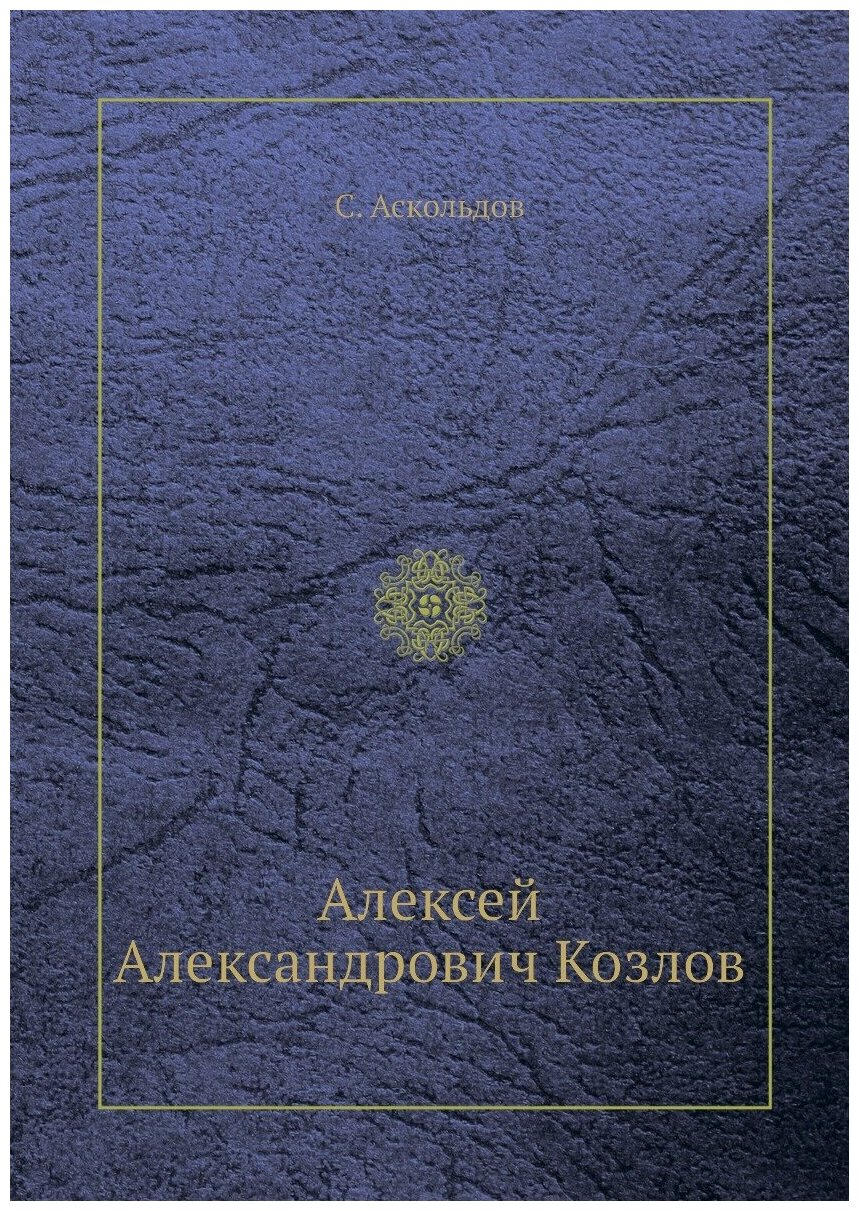 С. Аскольдов

Алексей Александрович Козлов